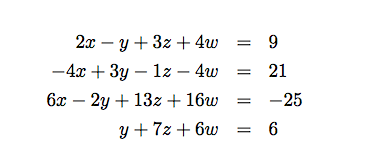 $2x - y + 3z + 4w = 9$
$-4x + 3y - 1z - 4w = 21$
$6x - 2y + 13z + 16w = -25$
$y + 7z + 6w = 6$